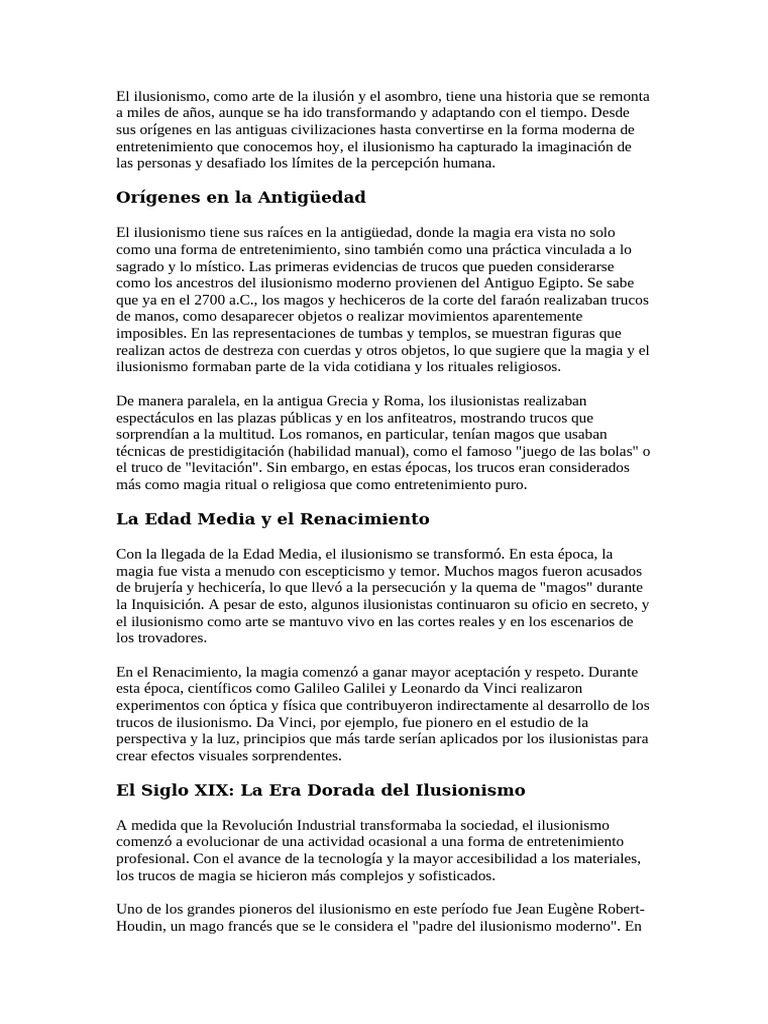 El ilusionismo, como arte de la ilusión y el asombro, tiene una historia que se remonta a miles de años, aunque se ha ido transformando y adaptando con el tiempo. Desde sus orígenes en las antiguas civilizaciones hasta convertirse en la forma moderna de entretenimiento que conocemos hoy, el ilusionismo ha capturado la imaginación de las personas y desafiado los límites de la percepción humana.

Orígenes en la Antigüedad

El ilusionismo tiene sus raíces en la antigüedad, donde la magia era vista no solo como una forma de entretenimiento, sino también como una práctica vinculada a lo sagrado y lo místico. Las primeras evidencias de trucos que pueden considerarse como los ancestros del ilusionismo moderno provienen del Antiguo Egipto. Se sabe que ya en el 2700 a.C., los magos y hechiceros de la corte del faraón realizaban trucos de manos, como desaparecer objetos o realizar movimientos aparentemente imposibles. En las representaciones de tumbas y templos, se muestran figuras que realizan actos de destreza con cuerdas y otros objetos, lo que sugiere que la magia y el ilusionismo formaban parte de la vida cotidiana y los rituales religiosos.

De manera paralela, en la antigua Grecia y Roma, los ilusionistas realizaban espectáculos en las plazas públicas y en los anfiteatros, mostrando trucos que sorprendían a la multitud. Los romanos, en particular, tenían magos que usaban técnicas de prestidigitación (habilidad manual), como el famoso "juego de las bolas" o el truco de "levitación". Sin embargo, en estas épocas, los trucos eran considerados más como magia ritual o religiosa que como entretenimiento puro.

La Edad Media y el Renacimiento

Con la llegada de la Edad Media, el ilusionismo se transformó. En esta época, la magia fue vista a menudo con escepticismo y temor. Muchos magos fueron acusados de brujería y hechicería, lo que llevó a la persecución y la quema de "magos" durante la Inquisición. A pesar de esto, algunos ilusionistas continuaron su oficio en secreto, y el ilusionismo como arte se mantuvo vivo en las cortes reales y en los escenarios de los trovadores.

En el Renacimiento, la magia comenzó a ganar mayor aceptación y respeto. Durante esta época, científicos como Galileo Galilei y Leonardo da Vinci realizaron experimentos con óptica y física que contribuyeron indirectamente al desarrollo de los trucos de ilusionismo. Da Vinci, por ejemplo, fue pionero en el estudio de la perspectiva y la luz, principios que más tarde serían aplicados por los ilusionistas para crear efectos visuales sorprendentes.

El Siglo XIX: La Era Dorada del Ilusionismo

A medida que la Revolución Industrial transformaba la sociedad, el ilusionismo comenzó a evolucionar de una actividad ocasional a una forma de entretenimiento profesional. Con el avance de la tecnología y la mayor accesibilidad a los materiales, los trucos de magia se hicieron más complejos y sofisticados.

Uno de los grandes pioneros del ilusionismo en este período fue Jean Eugène Robert-Houdin, un mago francés que se le considera el "padre del ilusionismo moderno". En